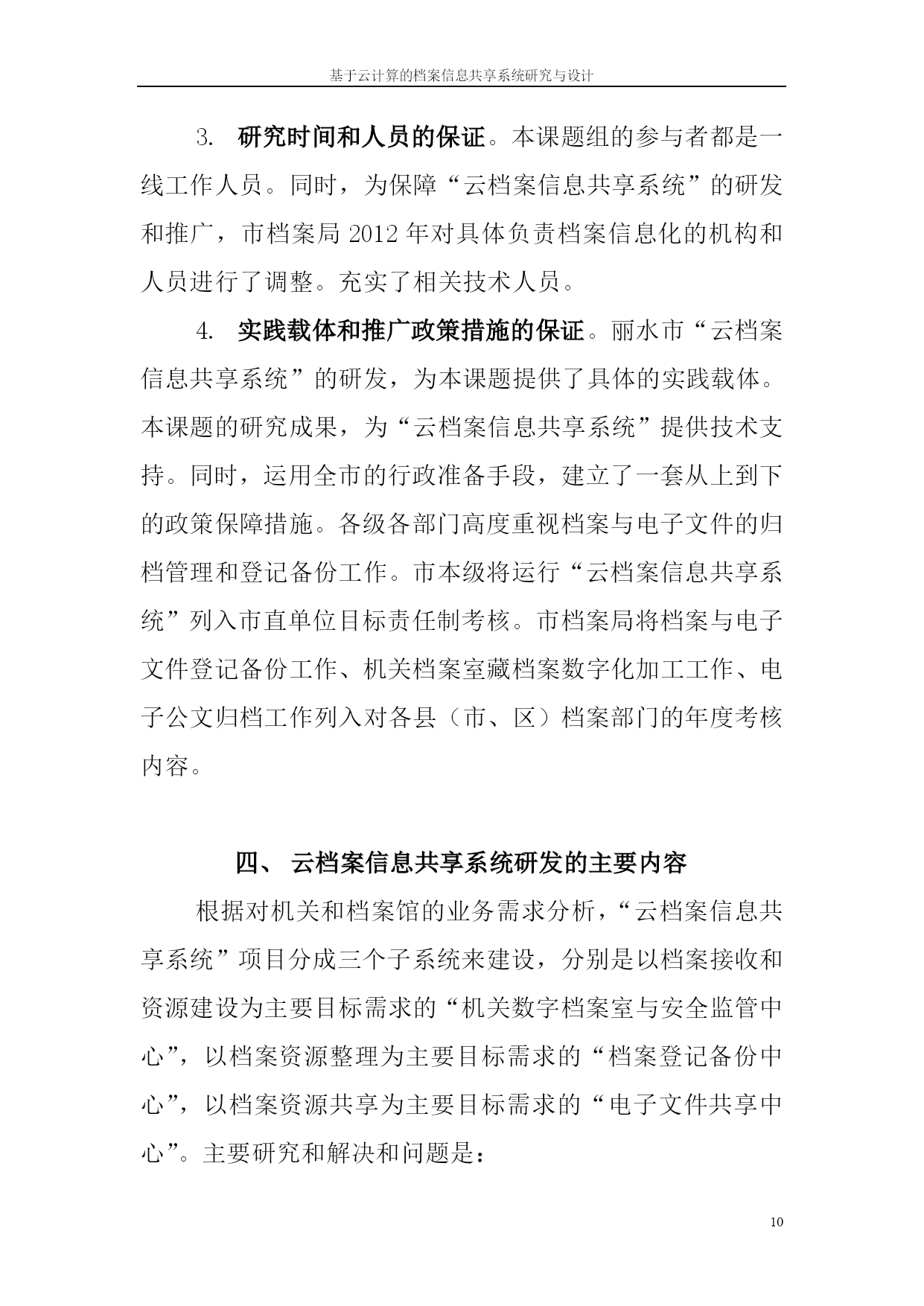 基于云计算的档案信息共享系统研究与设计

3. 研究时间和人员的保证。本课题组的参与者都是一线工作人员。同时，为保障“云档案信息共享系统”的研发和推广，市档案局 2012 年对具体负责档案信息化的机构和人员进行了调整。充实了相关技术人员。

4. 实践载体和推广政策措施的保证。丽水市“云档案信息共享系统”的研发，为本课题提供了具体的实践载体。本课题的研究成果，为“云档案信息共享系统”提供技术支持。同时，运用全市的行政准备手段，建立了一套从上到下的政策保障措施。各级各部门高度重视档案与电子文件的归档管理和登记备份工作。市本级将运行“云档案信息共享系统”列入市直单位目标责任制考核。市档案局将档案与电子文件登记备份工作、机关档案室藏档案数字化加工工作、电子公文归档工作列入对各县（市、区）档案部门的年度考核内容。

四、 云档案信息共享系统研发的主要内容

根据对机关和档案馆的业务需求分析，“云档案信息共享系统”项目分成三个子系统来建设，分别是以档案接收和资源建设为主要目标需求的“机关数字档案室与安全监管中心”，以档案资源整理为主要目标需求的“档案登记备份中心”，以档案资源共享为主要目标需求的“电子文件共享中心”。主要研究和解决和问题是：

10